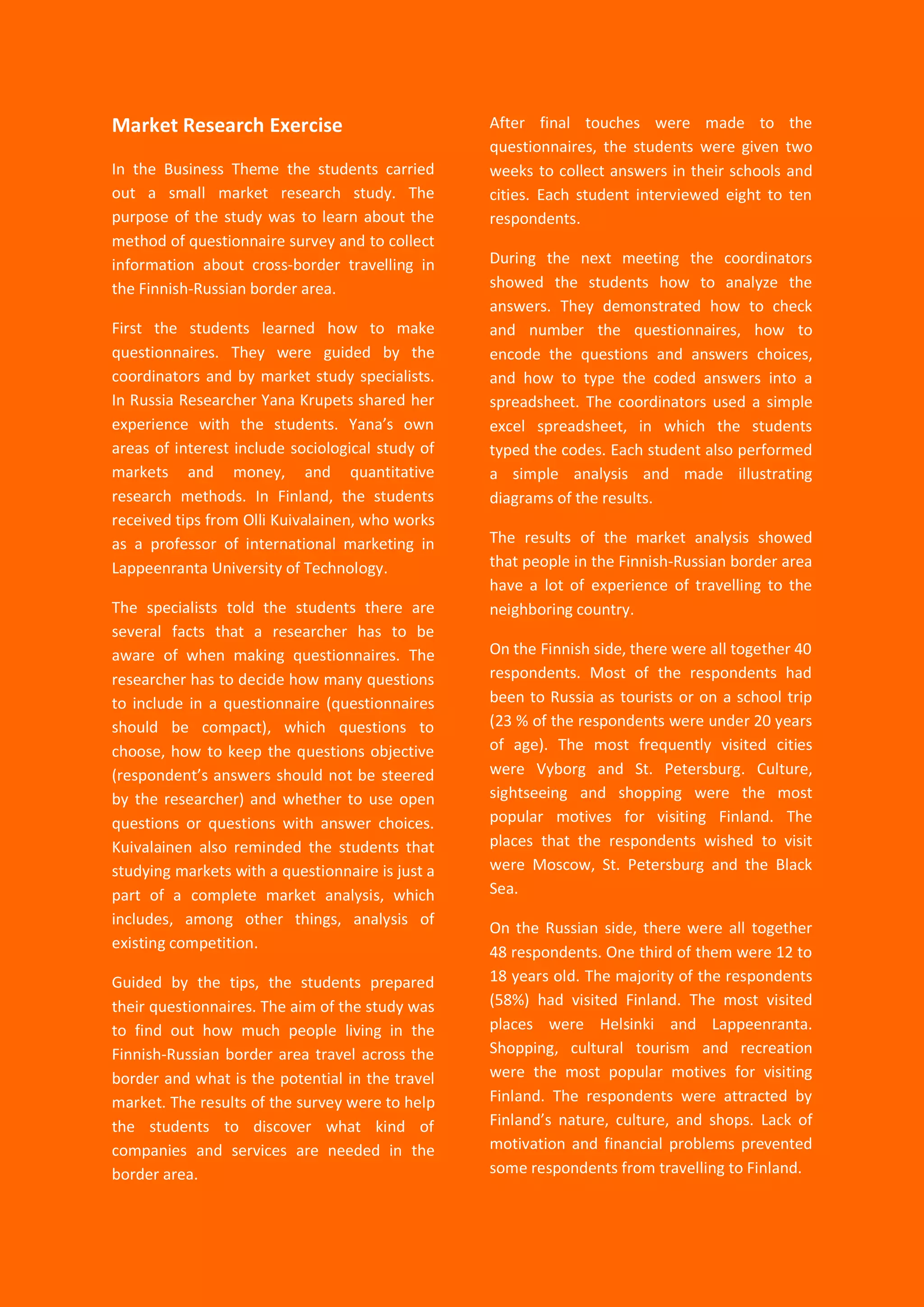 Market Research Exercise

In the Business Theme the students carried out a small market research study. The purpose of the study was to learn about the method of questionnaire survey and to collect information about cross-border travelling in the Finnish-Russian border area.

First the students learned how to make questionnaires. They were guided by the coordinators and by market study specialists. In Russia Researcher Yana Krupets shared her experience with the students. Yana's own areas of interest include sociological study of markets and money, and quantitative research methods. In Finland, the students received tips from Olli Kuivalainen, who works as a professor of international marketing in Lappeenranta University of Technology.

The specialists told the students there are several facts that a researcher has to be aware of when making questionnaires. The researcher has to decide how many questions to include in a questionnaire (questionnaires should be compact), which questions to choose, how to keep the questions objective (respondent's answers should not be steered by the researcher) and whether to use open questions or questions with answer choices. Kuivalainen also reminded the students that studying markets with a questionnaire is just a part of a complete market analysis, which includes, among other things, analysis of existing competition.

Guided by the tips, the students prepared their questionnaires. The aim of the study was to find out how much people living in the Finnish-Russian border area travel across the border and what is the potential in the travel market. The results of the survey were to help the students to discover what kind of companies and services are needed in the border area.

After final touches were made to the questionnaires, the students were given two weeks to collect answers in their schools and cities. Each student interviewed eight to ten respondents.

During the next meeting the coordinators showed the students how to analyze the answers. They demonstrated how to check and number the questionnaires, how to encode the questions and answers choices, and how to type the coded answers into a spreadsheet. The coordinators used a simple excel spreadsheet, in which the students typed the codes. Each student also performed a simple analysis and made illustrating diagrams of the results.

The results of the market analysis showed that people in the Finnish-Russian border area have a lot of experience of travelling to the neighboring country.

On the Finnish side, there were all together 40 respondents. Most of the respondents had been to Russia as tourists or on a school trip (23 % of the respondents were under 20 years of age). The most frequently visited cities were Vyborg and St. Petersburg. Culture, sightseeing and shopping were the most popular motives for visiting Finland. The places that the respondents wished to visit were Moscow, St. Petersburg and the Black Sea.

On the Russian side, there were all together 48 respondents. One third of them were 12 to 18 years old. The majority of the respondents (58%) had visited Finland. The most visited places were Helsinki and Lappeenranta. Shopping, cultural tourism and recreation were the most popular motives for visiting Finland. The respondents were attracted by Finland's nature, culture, and shops. Lack of motivation and financial problems prevented some respondents from travelling to Finland.